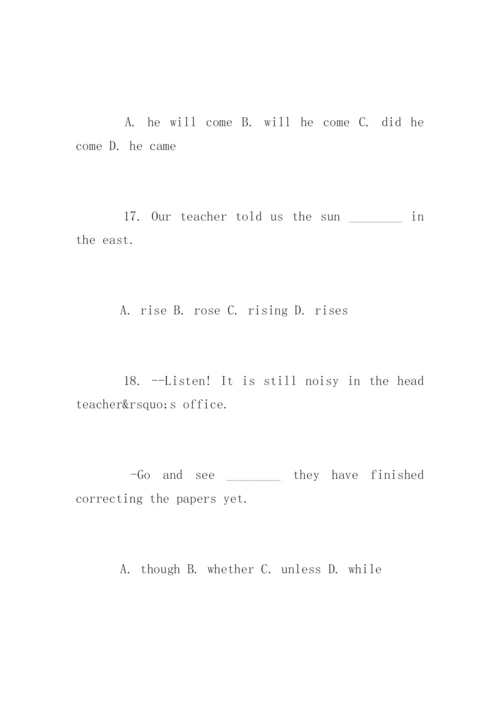 A. he will come B. will he come C. did he come D. he came

17. Our teacher told us the sun ________ in the east.

A. rise B. rose C. rising D. rises

18. --Listen! It is still noisy in the head teacher&rsquo;s office.

-Go and see ________ they have finished correcting the papers yet.

A. though B. whether C. unless D. while